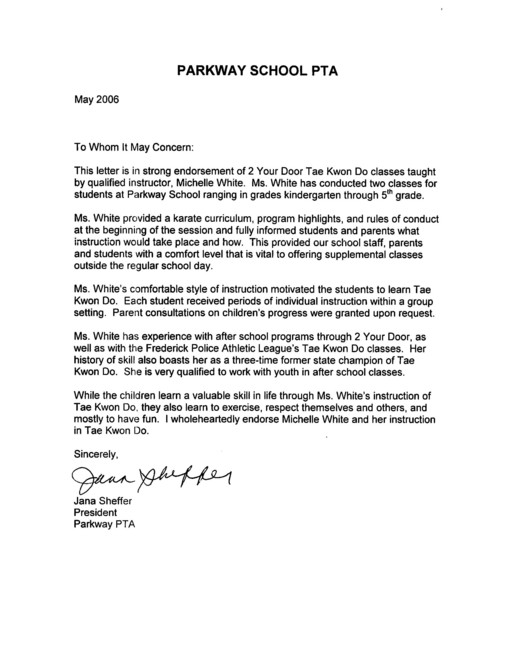 PARKWAY SCHOOL PTA

May 2006

To Whom It May Concern:

This letter is in strong endorsement of 2 Your Door Tae Kwon Do classes taught by qualified instructor, Michelle White. Ms. White has conducted two classes for students at Parkway School ranging in grades kindergarten through 5$^{th}$ grade.

Ms. White provided a karate curriculum, program highlights, and rules of conduct at the beginning of the session and fully informed students and parents what instruction would take place and how. This provided our school staff, parents and students with a comfort level that is vital to offering supplemental classes outside the regular school day.

Ms. White's comfortable style of instruction motivated the students to learn Tae Kwon Do. Each student received periods of individual instruction within a group setting. Parent consultations on children's progress were granted upon request.

Ms. White has experience with after school programs through 2 Your Door, as well as with the Frederick Police Athletic League's Tae Kwon Do classes. Her history of skill also boasts her as a three-time former state champion of Tae Kwon Do. She is very qualified to work with youth in after school classes.

While the children learn a valuable skill in life through Ms. White's instruction of Tae Kwon Do, they also learn to exercise, respect themselves and others, and mostly to have fun. I wholeheartedly endorse Michelle White and her instruction in Tae Kwon Do.

Sincerely,

Jana Sheffer

Jana Sheffer
President
Parkway PTA